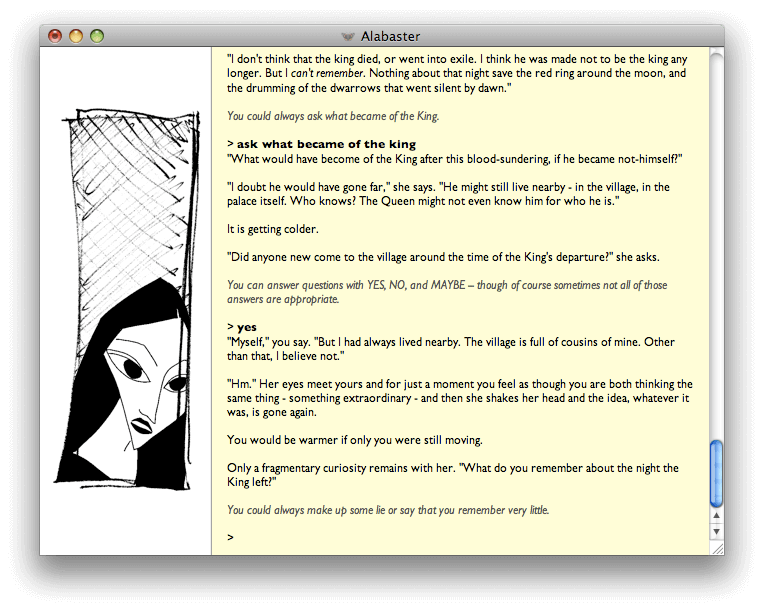 Alabaster

"I don't think that the king died, or went into exile. I think he was made not to be the king any longer. But I can't remember. Nothing about that night save the red ring around the moon, and the drumming of the dwarrows that went silent by dawn."

You could always ask what became of the King.

> ask what became of the king
"What would have become of the King after this blood-sundering, if he became not-himself?"

"I doubt he would have gone far," she says. "He might still live nearby - in the village, in the palace itself. Who knows? The Queen might not even know him for who he is."

It is getting colder.

"Did anyone new come to the village around the time of the King's departure?" she asks.

You can answer questions with YES, NO, and MAYBE – though of course sometimes not all of those answers are appropriate.

> yes
"Myself," you say. "But I had always lived nearby. The village is full of cousins of mine. Other than that, I believe not."

"Hm." Her eyes meet yours and for just a moment you feel as though you are both thinking the same thing - something extraordinary - and then she shakes her head and the idea, whatever it was, is gone again.

You would be warmer if only you were still moving.

Only a fragmentary curiosity remains with her. "What do you remember about the night the King left?"

You could always make up some lie or say that you remember very little.

>